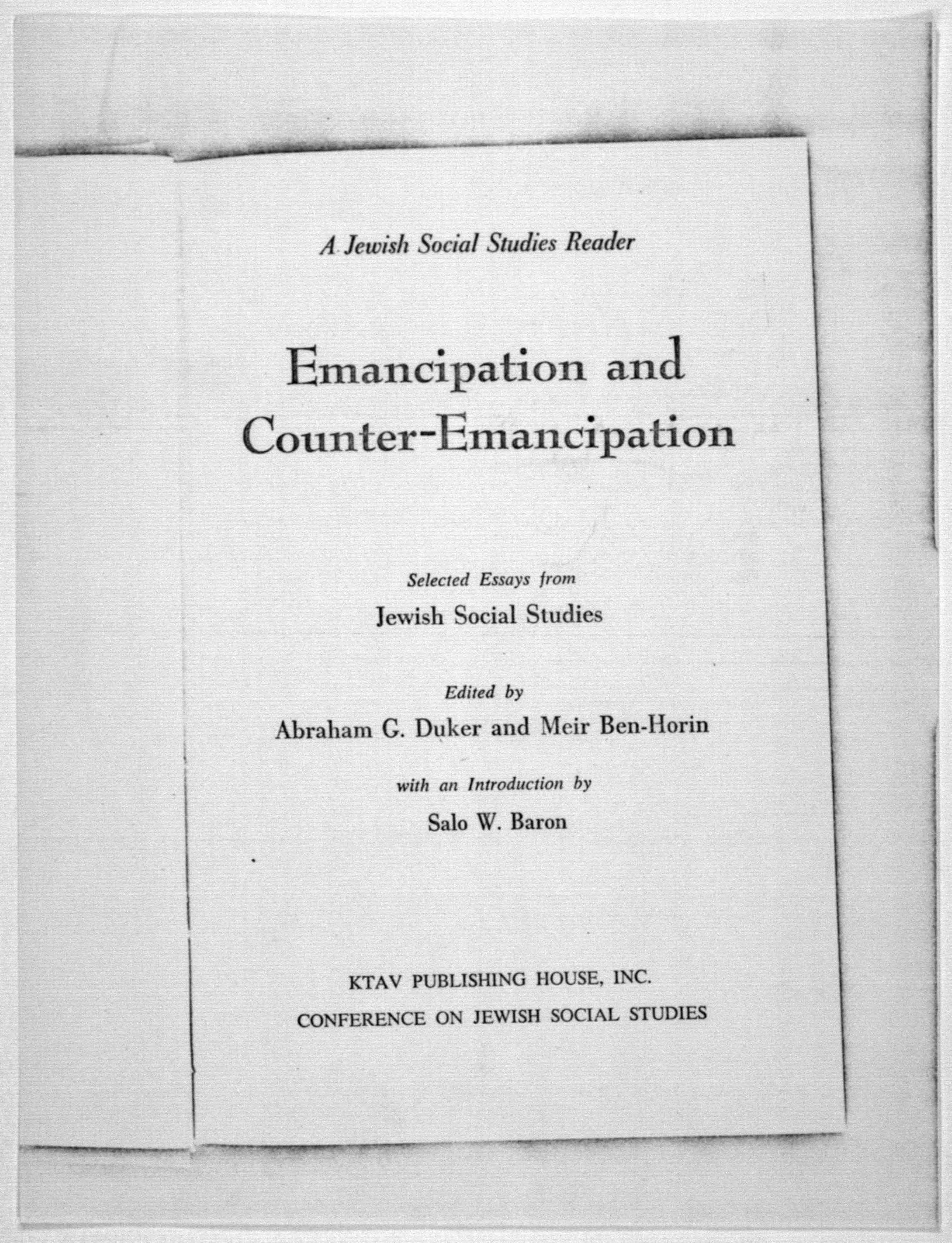 A Jewish Social Studies Reader

Emancipation and Counter-Emancipation

Selected Essays from

Jewish Social Studies

Edited by

Abraham G. Duker and Meir Ben-Horin

with an Introduction by

Salo W. Baron

KTAV PUBLISHING HOUSE, INC.

CONFERENCE ON JEWISH SOCIAL STUDIES